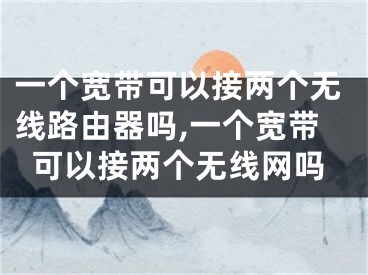 一个宽带可以接两个无线路由器吗,一个宽带可以接两个无线网吗